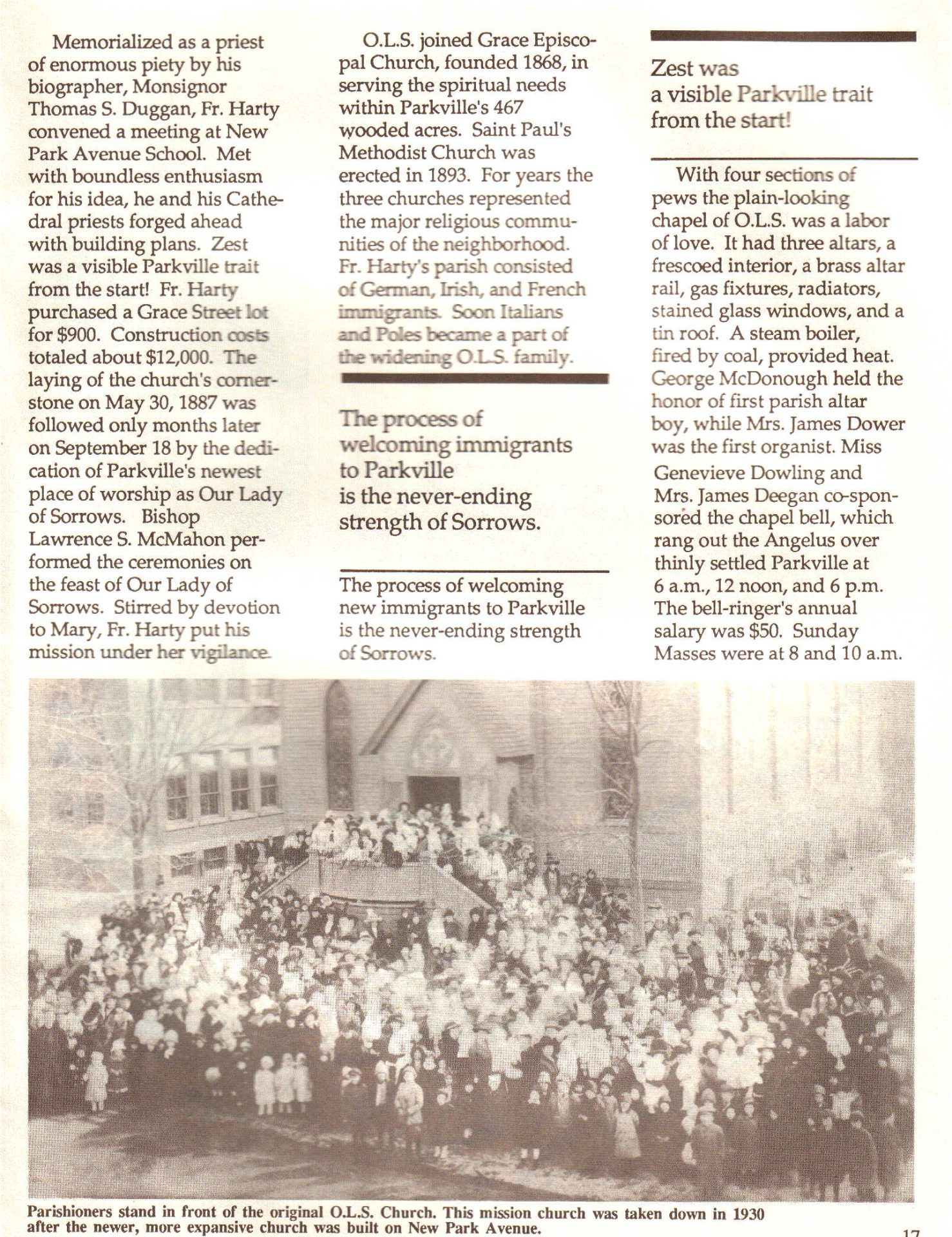 Memorialized as a priest of enormous piety by his biographer, Monsignor Thomas S. Duggan, Fr. Harty convened a meeting at New Park Avenue School. Met with boundless enthusiasm for his idea, he and his Cathedral priests forged ahead with building plans. Zest was a visible Parkville trait from the start! Fr. Harty purchased a Grace Street lot for $900. Construction costs totaled about $12,000. The laying of the church's cornerstone on May 30, 1887 was followed only months later on September 18 by the dedication of Parkville's newest place of worship as Our Lady of Sorrows. Bishop Lawrence S. McMahon performed the ceremonies on the feast of Our Lady of Sorrows. Stirred by devotion to Mary, Fr. Harty put his mission under her vigilance.

O.L.S. joined Grace Episcopal Church, founded 1868, in serving the spiritual needs within Parkville's 467 wooded acres. Saint Paul's Methodist Church was erected in 1893. For years the three churches represented the major religious communities of the neighborhood. Fr. Harty's parish consisted of German, Irish, and French immigrants. Soon Italians and Poles became a part of the widening O.L.S. family.

The process of welcoming immigrants to Parkville is the never-ending strength of Sorrows.

The process of welcoming new immigrants to Parkville is the never-ending strength of Sorrows.

Zest was a visible Parkville trait from the start!

With four sections of pews the plain-looking chapel of O.L.S. was a labor of love. It had three altars, a frescoed interior, a brass altar rail, gas fixtures, radiators, stained glass windows, and a tin roof. A steam boiler, fired by coal, provided heat. George McDonough held the honor of first parish altar boy, while Mrs. James Dower was the first organist. Miss Genevieve Dowling and Mrs. James Deegan co-sponsored the chapel bell, which rang out the Angelus over thinly settled Parkville at 6 a.m., 12 noon, and 6 p.m. The bell-ringer's annual salary was $50. Sunday Masses were at 8 and 10 a.m.

Parishioners stand in front of the original O.L.S. Church. This mission church was taken down in 1930 after the newer, more expansive church was built on New Park Avenue.

17